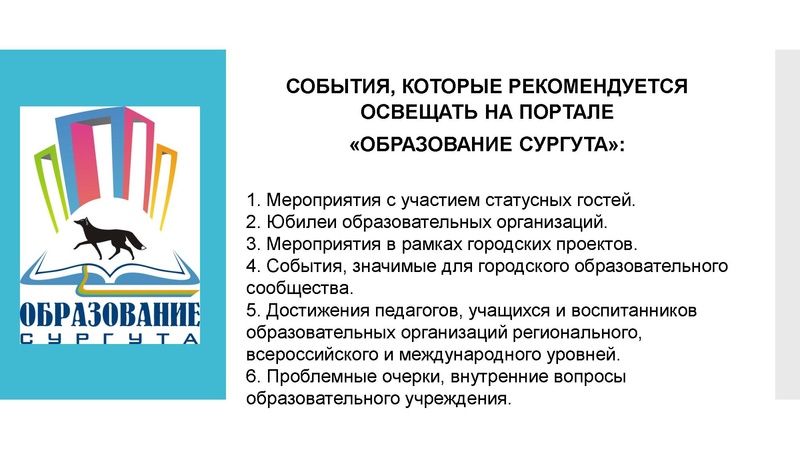 ОБРАЗОВАНИЕ
СУРГУТА

СОБЫТИЯ, КОТОРЫЕ РЕКОМЕНДУЕТСЯ ОСВЕЩАТЬ НА ПОРТАЛЕ
«ОБРАЗОВАНИЕ СУРГУТА»:

1. Мероприятия с участием статусных гостей.
2. Юбилеи образовательных организаций.
3. Мероприятия в рамках городских проектов.
4. События, значимые для городского образовательного сообщества.
5. Достижения педагогов, учащихся и воспитанников образовательных организаций регионального, всероссийского и международного уровней.
6. Проблемные очерки, внутренние вопросы образовательного учреждения.